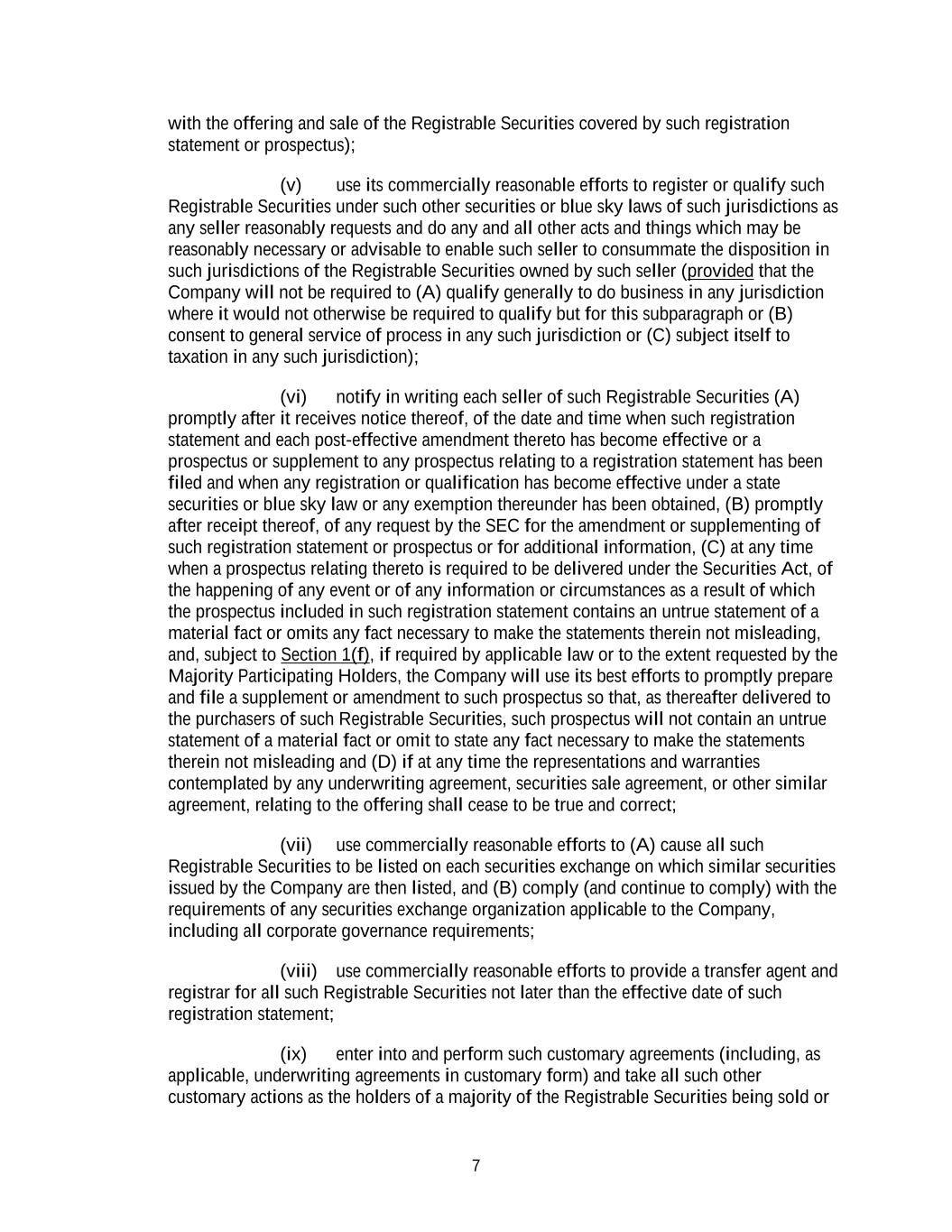 with the offering and sale of the Registrable Securities covered by such registration statement or prospectus);

(v) use its commercially reasonable efforts to register or qualify such Registrable Securities under such other securities or blue sky laws of such jurisdictions as any seller reasonably requests and do any and all other acts and things which may be reasonably necessary or advisable to enable such seller to consummate the disposition in such jurisdictions of the Registrable Securities owned by such seller (provided that the Company will not be required to (A) qualify generally to do business in any jurisdiction where it would not otherwise be required to qualify but for this subparagraph or (B) consent to general service of process in any such jurisdiction or (C) subject itself to taxation in any such jurisdiction);

(vi) notify in writing each seller of such Registrable Securities (A) promptly after it receives notice thereof, of the date and time when such registration statement and each post-effective amendment thereto has become effective or a prospectus or supplement to any prospectus relating to a registration statement has been filed and when any registration or qualification has become effective under a state securities or blue sky law or any exemption thereunder has been obtained, (B) promptly after receipt thereof, of any request by the SEC for the amendment or supplementing of such registration statement or prospectus or for additional information, (C) at any time when a prospectus relating thereto is required to be delivered under the Securities Act, of the happening of any event or of any information or circumstances as a result of which the prospectus included in such registration statement contains an untrue statement of a material fact or omits any fact necessary to make the statements therein not misleading, and, subject to Section 1(f), if required by applicable law or to the extent requested by the Majority Participating Holders, the Company will use its best efforts to promptly prepare and file a supplement or amendment to such prospectus so that, as thereafter delivered to the purchasers of such Registrable Securities, such prospectus will not contain an untrue statement of a material fact or omit to state any fact necessary to make the statements therein not misleading and (D) if at any time the representations and warranties contemplated by any underwriting agreement, securities sale agreement, or other similar agreement, relating to the offering shall cease to be true and correct;

(vii) use commercially reasonable efforts to (A) cause all such Registrable Securities to be listed on each securities exchange on which similar securities issued by the Company are then listed, and (B) comply (and continue to comply) with the requirements of any securities exchange organization applicable to the Company, including all corporate governance requirements;

(viii) use commercially reasonable efforts to provide a transfer agent and registrar for all such Registrable Securities not later than the effective date of such registration statement;

(ix) enter into and perform such customary agreements (including, as applicable, underwriting agreements in customary form) and take all such other customary actions as the holders of a majority of the Registrable Securities being sold or

7